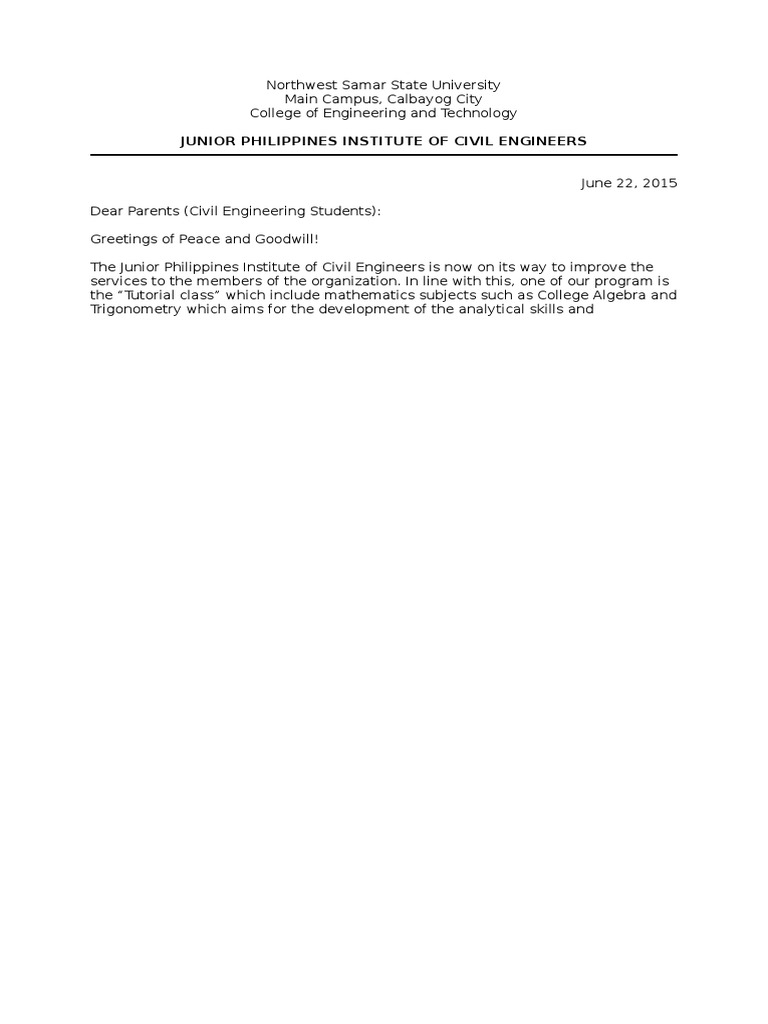 Northwest Samar State University
Main Campus, Calbayog City
College of Engineering and Technology

JUNIOR PHILIPPINES INSTITUTE OF CIVIL ENGINEERS

June 22, 2015

Dear Parents (Civil Engineering Students):

Greetings of Peace and Goodwill!

The Junior Philippines Institute of Civil Engineers is now on its way to improve the services to the members of the organization. In line with this, one of our program is the “Tutorial class” which include mathematics subjects such as College Algebra and Trigonometry which aims for the development of the analytical skills and